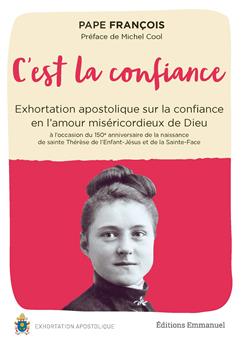 PAPE FRANÇOIS
Préface de Michel Cool

C'est la confiance

Exhortation apostolique sur la confiance en l'amour miséricordieux de Dieu

à l'occasion du 150e anniversaire de la naissance de sainte Thérèse de l'Enfant-Jésus et de la Sainte-Face

EXHORTATION APOSTOLIQUE

Éditions Emmanuel